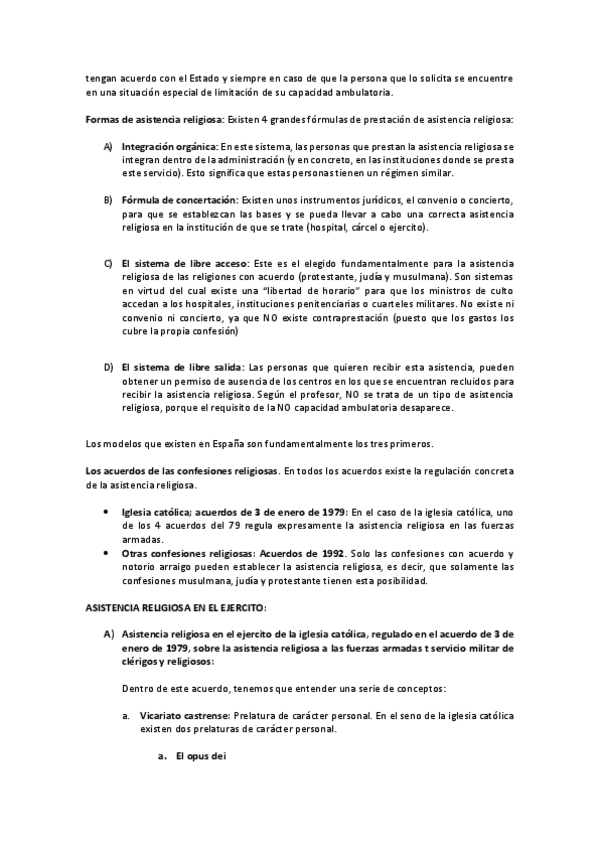 tengan acuerdo con el Estado y siempre en caso de que la persona que lo solicita se encuentre en una situación especial de limitación de su capacidad ambulatoria.

Formas de asistencia religiosa: Existen 4 grandes fórmulas de prestación de asistencia religiosa:

A) Integración orgánica: En este sistema, las personas que prestan la asistencia religiosa se integran dentro de la administración (y en concreto, en las instituciones donde se presta este servicio). Esto significa que estas personas tienen un régimen similar.

B) Fórmula de concertación: Existen unos instrumentos jurídicos, el convenio o concierto, para que se establezcan las bases y se pueda llevar a cabo una correcta asistencia religiosa en la institución de que se trate (hospital, cárcel o ejercito).

C) El sistema de libre acceso: Este es el elegido fundamentalmente para la asistencia religiosa de las religiones con acuerdo (protestante, judía y musulmana). Son sistemas en virtud del cual existe una "libertad de horario" para que los ministros de culto accedan a los hospitales, instituciones penitenciarias o cuarteles militares. No existe ni convenio ni concierto, ya que NO existe contraprestación (puesto que los gastos los cubre la propia confesión)

D) El sistema de libre salida: Las personas que quieren recibir esta asistencia, pueden obtener un permiso de ausencia de los centros en los que se encuentran recluidos para recibir la asistencia religiosa. Según el profesor, NO se trata de un tipo de asistencia religiosa, porque el requisito de la NO capacidad ambulatoria desaparece.

Los modelos que existen en España son fundamentalmente los tres primeros.

Los acuerdos de las confesiones religiosas. En todos los acuerdos existe la regulación concreta de la asistencia religiosa.

• Iglesia católica; acuerdos de 3 de enero de 1979: En el caso de la iglesia católica, uno de los 4 acuerdos del 79 regula expresamente la asistencia religiosa en las fuerzas armadas.
• Otras confesiones religiosas: Acuerdos de 1992. Solo las confesiones con acuerdo y notorio arraigo pueden establecer la asistencia religiosa, es decir, que solamente las confesiones musulmana, judía y protestante tienen esta posibilidad.

ASISTENCIA RELIGIOSA EN EL EJERCITO:

A) Asistencia religiosa en el ejercito de la iglesia católica, regulado en el acuerdo de 3 de enero de 1979, sobre la asistencia religiosa a las fuerzas armadas t servicio militar de clérigos y religiosos:

Dentro de este acuerdo, tenemos que entender una serie de conceptos:

a. Vicariato castrense: Prelatura de carácter personal. En el seno de la iglesia católica existen dos prelaturas de carácter personal.

a. El opus dei